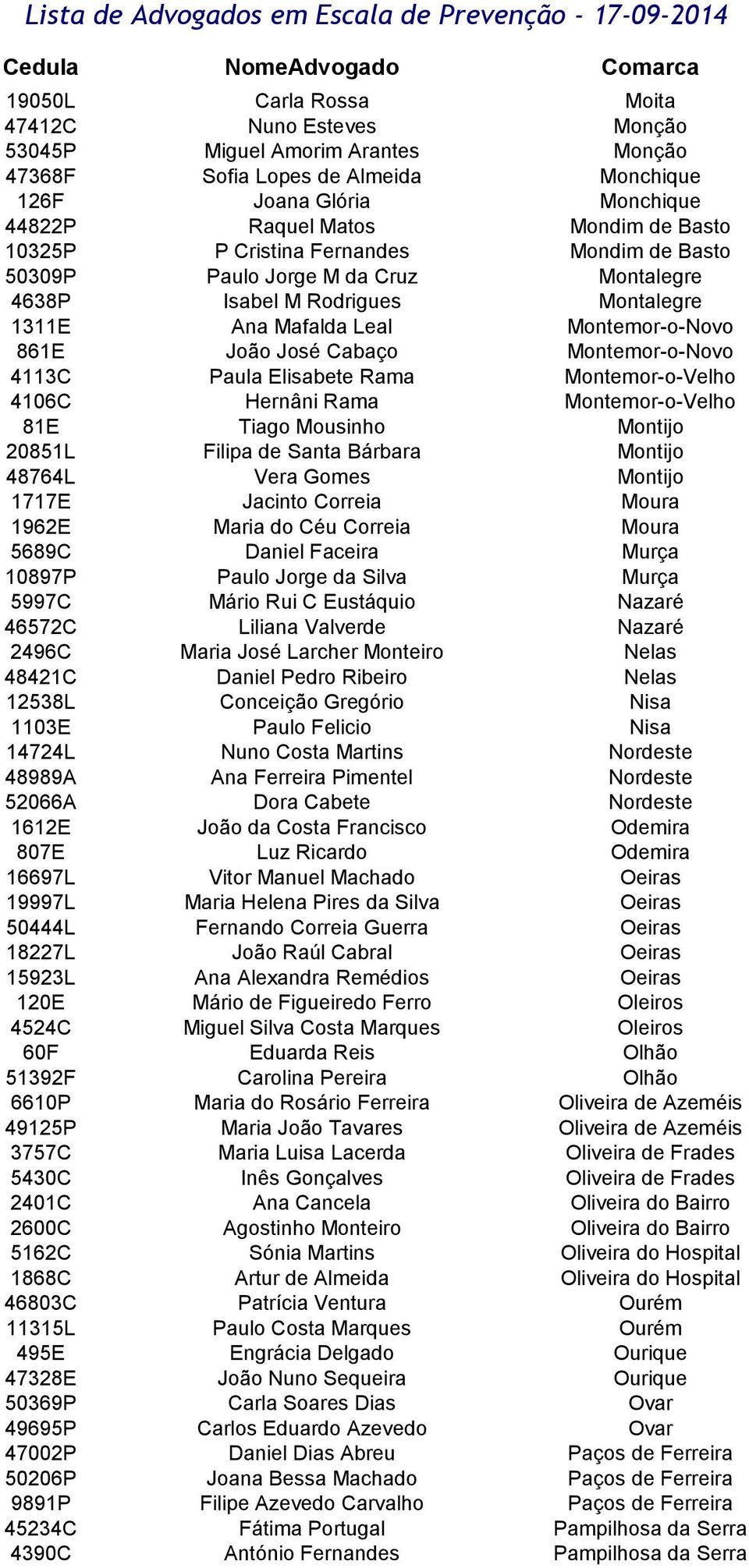 Lista de Advogados em Escala de Prevenção - 17-09-2014

| Cedula | NomeAdvogado | Comarca |
|---|---|---|
| 19050L | Carla Rossa | Moita |
| 47412C | Nuno Esteves | Monção |
| 53045P | Miguel Amorim Arantes | Monção |
| 47368F | Sofia Lopes de Almeida | Monchique |
| 126F | Joana Glória | Monchique |
| 44822P | Raquel Matos | Mondim de Basto |
| 10325P | P Cristina Fernandes | Mondim de Basto |
| 50309P | Paulo Jorge M da Cruz | Montalegre |
| 4638P | Isabel M Rodrigues | Montalegre |
| 1311E | Ana Mafalda Leal | Montemor-o-Novo |
| 861E | João José Cabaço | Montemor-o-Novo |
| 4113C | Paula Elisabete Rama | Montemor-o-Velho |
| 4106C | Hernâni Rama | Montemor-o-Velho |
| 81E | Tiago Mousinho | Montijo |
| 20851L | Filipa de Santa Bárbara | Montijo |
| 48764L | Vera Gomes | Montijo |
| 1717E | Jacinto Correia | Moura |
| 1962E | Maria do Céu Correia | Moura |
| 5689C | Daniel Faceira | Murça |
| 10897P | Paulo Jorge da Silva | Murça |
| 5997C | Mário Rui C Eustáquio | Nazaré |
| 46572C | Liliana Valverde | Nazaré |
| 2496C | Maria José Larcher Monteiro | Nelas |
| 48421C | Daniel Pedro Ribeiro | Nelas |
| 12538L | Conceição Gregório | Nisa |
| 1103E | Paulo Felicio | Nisa |
| 14724L | Nuno Costa Martins | Nordeste |
| 48989A | Ana Ferreira Pimentel | Nordeste |
| 52066A | Dora Cabete | Nordeste |
| 1612E | João da Costa Francisco | Odemira |
| 807E | Luz Ricardo | Odemira |
| 16697L | Vitor Manuel Machado | Oeiras |
| 19997L | Maria Helena Pires da Silva | Oeiras |
| 50444L | Fernando Correia Guerra | Oeiras |
| 18227L | João Raúl Cabral | Oeiras |
| 15923L | Ana Alexandra Remédios | Oeiras |
| 120E | Mário de Figueiredo Ferro | Oleiros |
| 4524C | Miguel Silva Costa Marques | Oleiros |
| 60F | Eduarda Reis | Olhão |
| 51392F | Carolina Pereira | Olhão |
| 6610P | Maria do Rosário Ferreira | Oliveira de Azeméis |
| 49125P | Maria João Tavares | Oliveira de Azeméis |
| 3757C | Maria Luisa Lacerda | Oliveira de Frades |
| 5430C | Inês Gonçalves | Oliveira de Frades |
| 2401C | Ana Cancela | Oliveira do Bairro |
| 2600C | Agostinho Monteiro | Oliveira do Bairro |
| 5162C | Sónia Martins | Oliveira do Hospital |
| 1868C | Artur de Almeida | Oliveira do Hospital |
| 46803C | Patrícia Ventura | Ourém |
| 11315L | Paulo Costa Marques | Ourém |
| 495E | Engrácia Delgado | Ourique |
| 47328E | João Nuno Sequeira | Ourique |
| 50369P | Carla Soares Dias | Ovar |
| 49695P | Carlos Eduardo Azevedo | Ovar |
| 47002P | Daniel Dias Abreu | Paços de Ferreira |
| 50206P | Joana Bessa Machado | Paços de Ferreira |
| 9891P | Filipe Azevedo Carvalho | Paços de Ferreira |
| 45234C | Fátima Portugal | Pampilhosa da Serra |
| 4390C | António Fernandes | Pampilhosa da Serra |